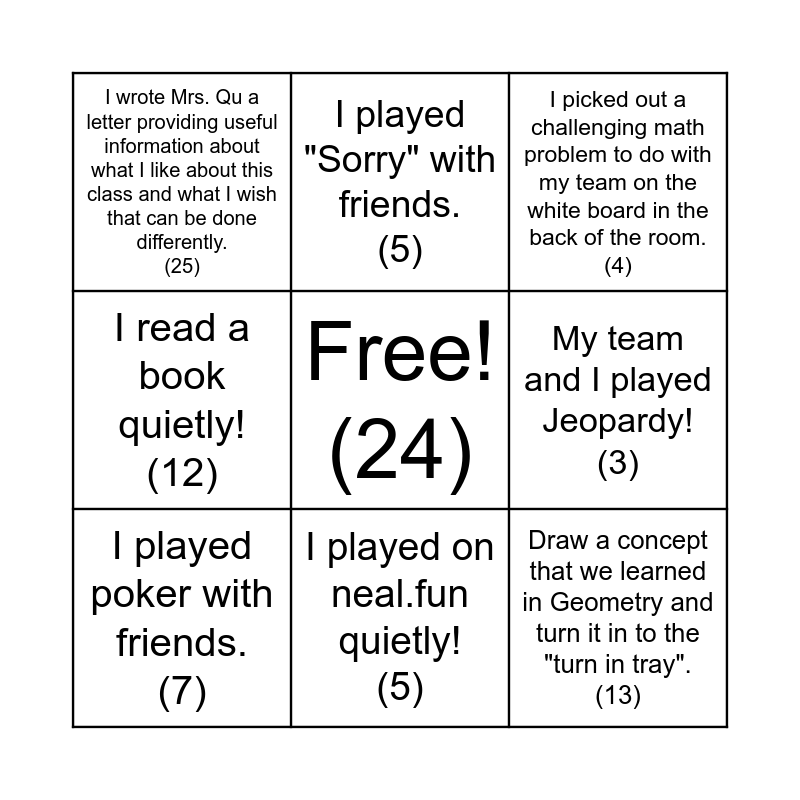 | | | |
|---|---|---|
| I wrote Mrs. Qu a letter providing useful information about what I like about this class and what I wish that can be done differently. (25) | I played "Sorry" with friends. (5) | I picked out a challenging math problem to do with my team on the white board in the back of the room. (4) |
| I read a book quietly! (12) | Free! (24) | My team and I played Jeopardy! (3) |
| I played poker with friends. (7) | I played on neal.fun quietly! (5) | Draw a concept that we learned in Geometry and turn it in to the "turn in tray". (13) |